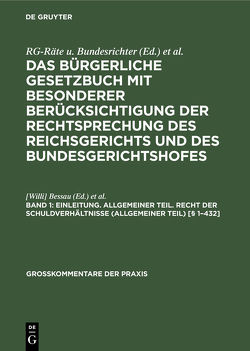 DE GRUYTER

RG-Räte u. Bundesrichter (Ed.) et al.

DAS BÜRGERLICHE GESETZBUCH MIT BESONDERER BERÜCKSICHTIGUNG DER RECHTSPRECHUNG DES REICHSGERICHTS UND DES BUNDESGERICHTSHOFES

[Willi] Bessau (Ed.) et al.

BAND 1: EINLEITUNG. ALLGEMEINER TEIL. RECHT DER SCHULDVERHÄLTNISSE (ALLGEMEINER TEIL) [§ 1–432]

GROSSKOMMENTARE DER PRAXIS

DE G